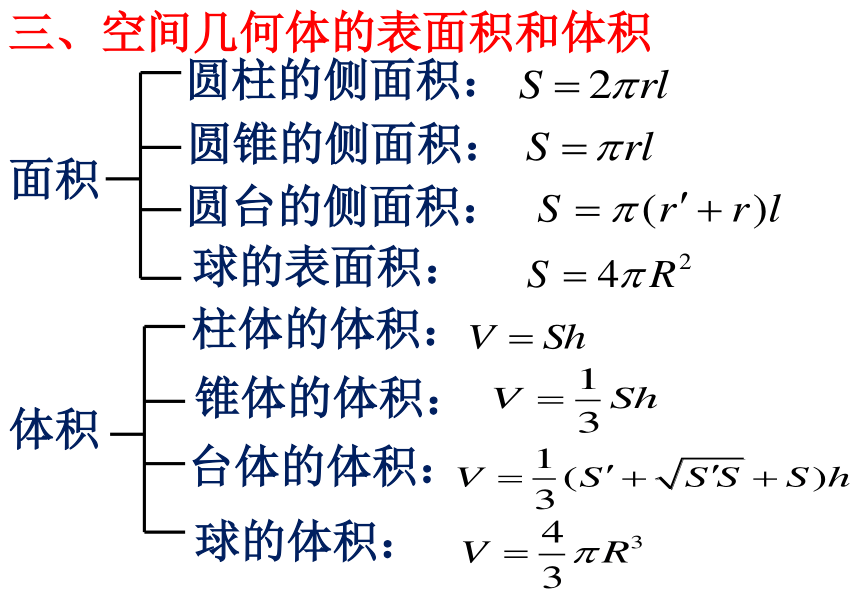 三、空间几何体的表面积和体积

面积
圆柱的侧面积： $S = 2\pi rl$
圆锥的侧面积： $S = \pi rl$
圆台的侧面积： $S = \pi(r' + r)l$
球的表面积： $S = 4\pi R^2$

体积
柱体的体积： $V = Sh$
锥体的体积： $V = \frac{1}{3}Sh$
台体的体积： $V = \frac{1}{3}(S' + \sqrt{S'S} + S)h$
球的体积： $V = \frac{4}{3}\pi R^3$